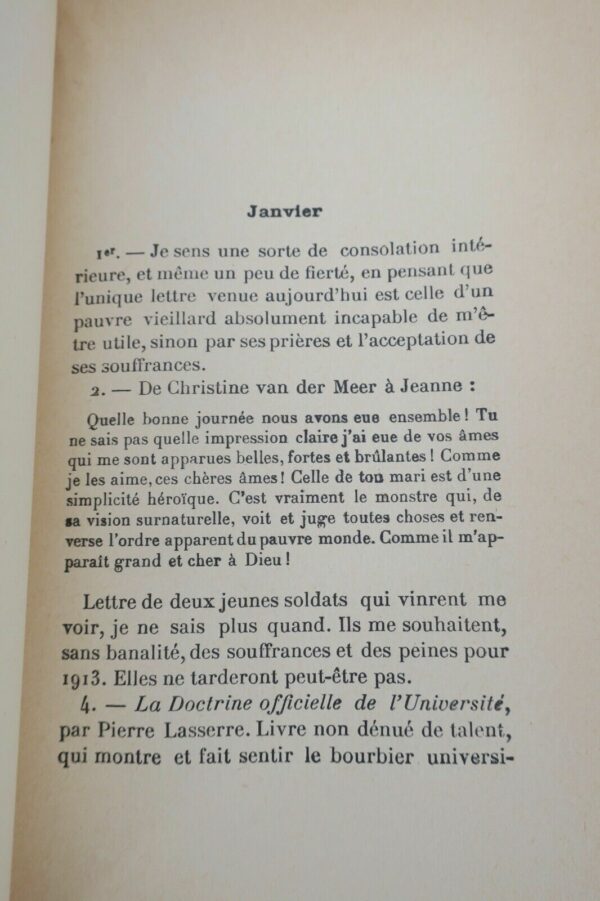 Janvier

1er. — Je sens une sorte de consolation intérieure, et même un peu de fierté, en pensant que l'unique lettre venue aujourd'hui est celle d'un pauvre vieillard absolument incapable de m'être utile, sinon par ses prières et l'acceptation de ses souffrances.

2. — De Christine van der Meer à Jeanne :

Quelle bonne journée nous avons eue ensemble ! Tu ne sais pas quelle impression claire j'ai eue de vos âmes qui me sont apparues belles, fortes et brûlantes ! Comme je les aime, ces chères âmes ! Celle de ton mari est d'une simplicité héroïque. C'est vraiment le monstre qui, de sa vision surnaturelle, voit et juge toutes choses et renverse l'ordre apparent du pauvre monde. Comme il m'apparaît grand et cher à Dieu !

Lettre de deux jeunes soldats qui vinrent me voir, je ne sais plus quand. Ils me souhaitent, sans banalité, des souffrances et des peines pour 1913. Elles ne tarderont peut-être pas.

4. — La Doctrine officielle de l'Université, par Pierre Lasserre. Livre non dénué de talent, qui montre et fait sentir le bourbier universi-